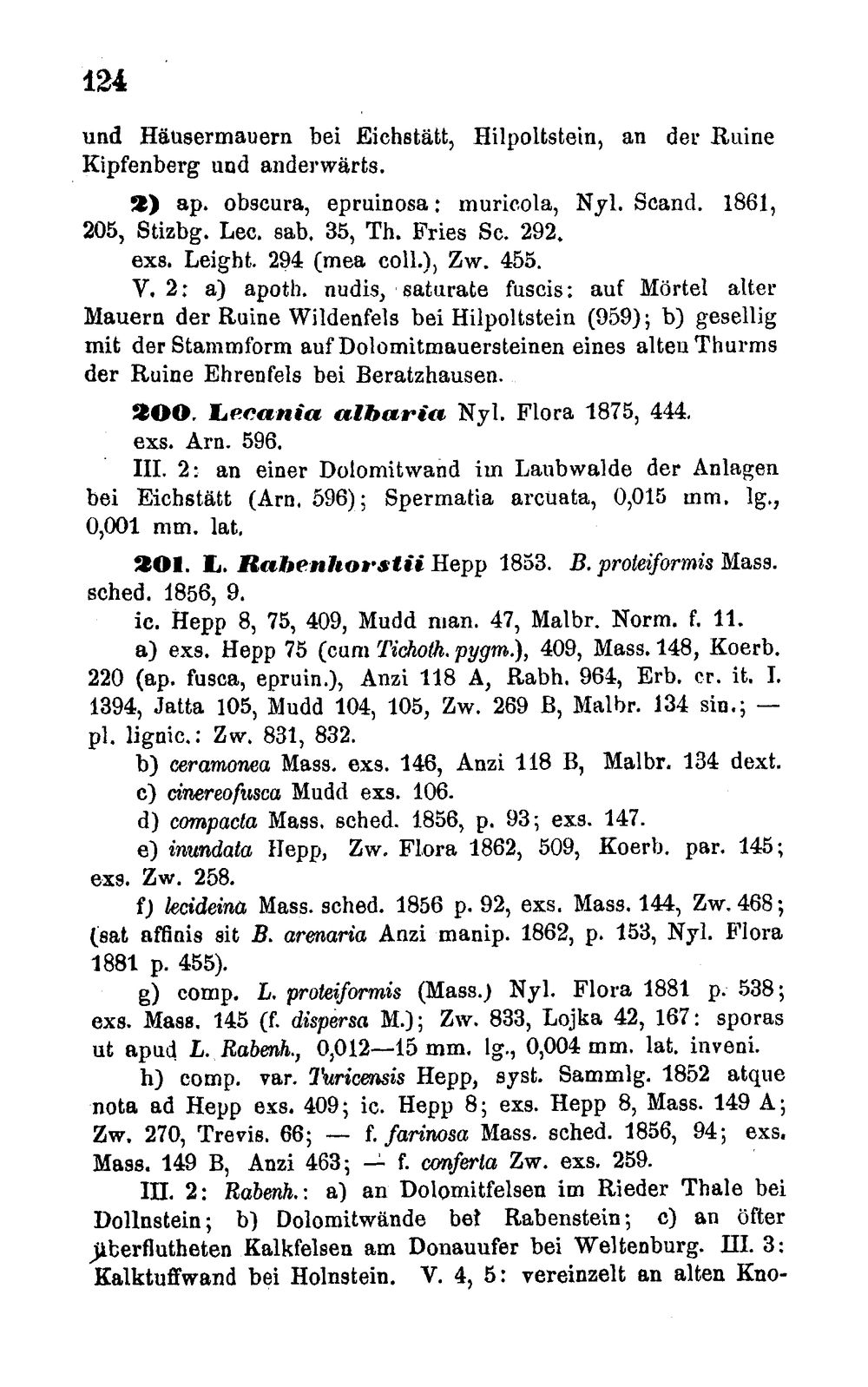 124

und Häusermauern bei Eichstätt, Hilpoltstein, an der Ruine Kipfenberg und anderwärts.

2) ap. obscura, epruinosa: muricola, Nyl. Scand. 1861, 205, Stizbg. Lec. sab. 35, Th. Fries Sc. 292.
exs. Leight. 294 (mea coll.), Zw. 455.
V. 2: a) apoth. nudis, saturate fuscis: auf Mörtel alter Mauern der Ruine Wildenfels bei Hilpoltstein (959); b) gesellig mit der Stammform auf Dolomitmauersteinen eines alten Thurms der Ruine Ehrenfels bei Beratzhausen.

200. Lecania albaria Nyl. Flora 1875, 444.
exs. Arn. 596.
III. 2: an einer Dolomitwand im Laubwalde der Anlagen bei Eichstätt (Arn. 596); Spermatia arcuata, 0,015 mm. lg., 0,001 mm. lat.

201. L. Rabenhorstii Hepp 1853. B. proteiformis Mass. sched. 1856, 9.
ic. Hepp 8, 75, 409, Mudd man. 47, Malbr. Norm. f. 11.
a) exs. Hepp 75 (cum Tichoth. pygm.), 409, Mass. 148, Koerb. 220 (ap. fusca, epruin.), Anzi 118 A, Rabh. 964, Erb. cr. it. I. 1394, Jatta 105, Mudd 104, 105, Zw. 269 B, Malbr. 134 sin.; — pl. lignic.: Zw. 831, 832.
b) ceramonea Mass. exs. 146, Anzi 118 B, Malbr. 134 dext.
c) cinereofusca Mudd exs. 106.
d) compacta Mass. sched. 1856, p. 93; exs. 147.
e) inundata Hepp, Zw. Flora 1862, 509, Koerb. par. 145; exs. Zw. 258.
f) lecideina Mass. sched. 1856 p. 92, exs. Mass. 144, Zw. 468; (sat affinis sit B. arenaria Anzi manip. 1862, p. 153, Nyl. Flora 1881 p. 455).
g) comp. L. proteiformis (Mass.) Nyl. Flora 1881 p. 538; exs. Mass. 145 (f. dispersa M.); Zw. 833, Lojka 42, 167: sporas ut apud L. Rabenh., 0,012—15 mm. lg., 0,004 mm. lat. inveni.
h) comp. var. Turicensis Hepp, syst. Sammlg. 1852 atque nota ad Hepp exs. 409; ic. Hepp 8; exs. Hepp 8, Mass. 149 A; Zw. 270, Trevis. 66; — f. farinosa Mass. sched. 1856, 94; exs. Mass. 149 B, Anzi 463; — f. conferta Zw. exs. 259.
III. 2: Rabenh.: a) an Dolomitfelsen im Rieder Thale bei Dollnstein; b) Dolomitwände bei Rabenstein; c) an öfter überflutheten Kalkfelsen am Donauufer bei Weltenburg. III. 3: Kalktuffwand bei Holnstein. V. 4, 5: vereinzelt an alten Kno-